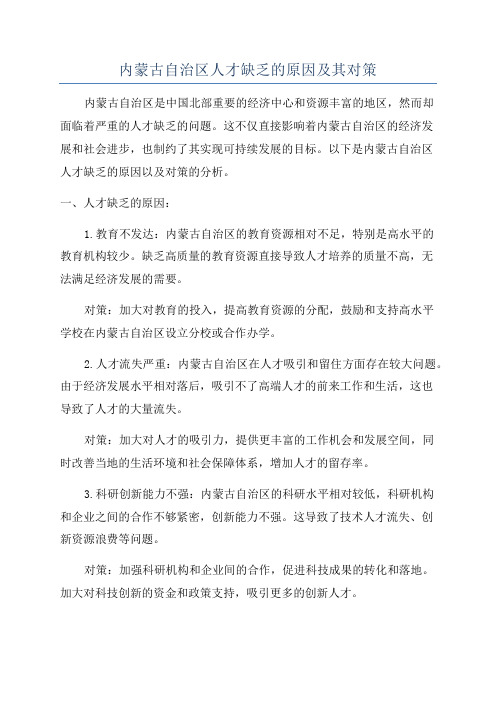 内蒙古自治区人才缺乏的原因及其对策

内蒙古自治区是中国北部重要的经济中心和资源丰富的地区，然而却面临着严重的人才缺乏的问题。这不仅直接影响着内蒙古自治区的经济发展和社会进步，也制约了其实现可持续发展的目标。以下是内蒙古自治区人才缺乏的原因以及对策的分析。

一、人才缺乏的原因：

1.教育不发达：内蒙古自治区的教育资源相对不足，特别是高水平的教育机构较少。缺乏高质量的教育资源直接导致人才培养的质量不高，无法满足经济发展的需要。

对策：加大对教育的投入，提高教育资源的分配，鼓励和支持高水平学校在内蒙古自治区设立分校或合作办学。

2.人才流失严重：内蒙古自治区在人才吸引和留住方面存在较大问题。由于经济发展水平相对落后，吸引不了高端人才的前来工作和生活，这也导致了人才的大量流失。

对策：加大对人才的吸引力，提供更丰富的工作机会和发展空间，同时改善当地的生活环境和社会保障体系，增加人才的留存率。

3.科研创新能力不强：内蒙古自治区的科研水平相对较低，科研机构和企业之间的合作不够紧密，创新能力不强。这导致了技术人才流失、创新资源浪费等问题。

对策：加强科研机构和企业间的合作，促进科技成果的转化和落地。加大对科技创新的资金和政策支持，吸引更多的创新人才。